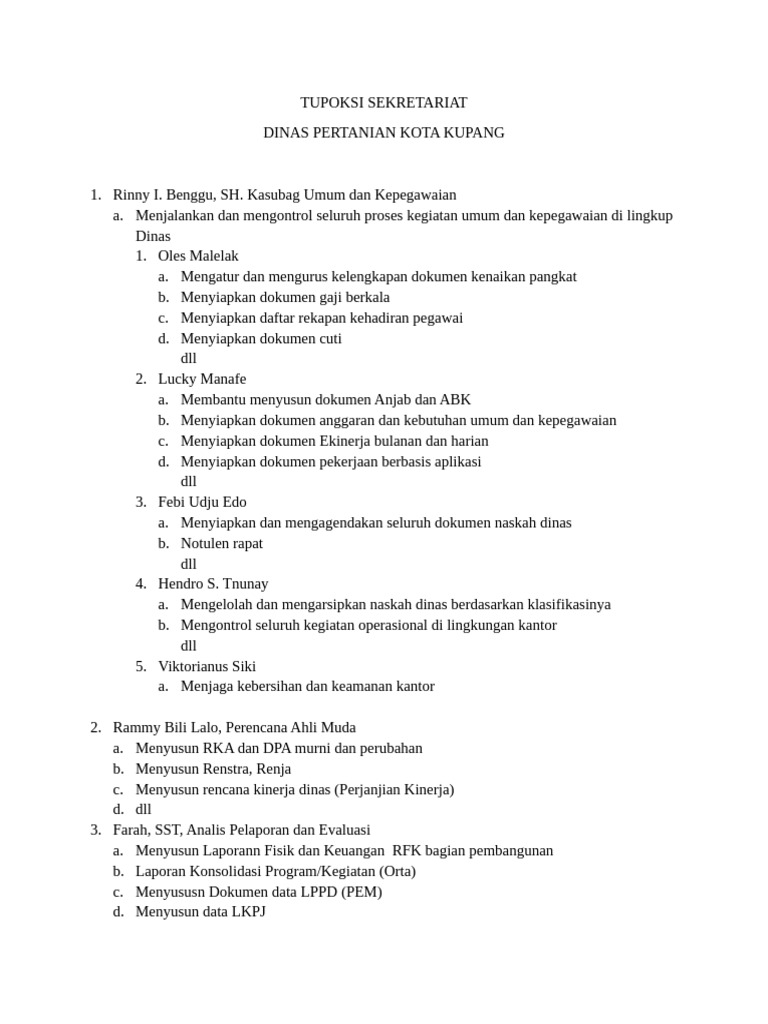 TUPOKSI SEKRETARIAT

DINAS PERTANIAN KOTA KUPANG

1. Rinny I. Benggu, SH. Kasubag Umum dan Kepegawaian
   a. Menjalankan dan mengontrol seluruh proses kegiatan umum dan kepegawaian di lingkup Dinas
      1. Oles Malelak
         a. Mengatur dan mengurus kelengkapan dokumen kenaikan pangkat
         b. Menyiapkan dokumen gaji berkala
         c. Menyiapkan daftar rekapan kehadiran pegawai
         d. Menyiapkan dokumen cuti
         dll
      2. Lucky Manafe
         a. Membantu menyusun dokumen Anjab dan ABK
         b. Menyiapkan dokumen anggaran dan kebutuhan umum dan kepegawaian
         c. Menyiapkan dokumen Ekinerja bulanan dan harian
         d. Menyiapkan dokumen pekerjaan berbasis aplikasi
         dll
      3. Febi Udju Edo
         a. Menyiapkan dan mengagendakan seluruh dokumen naskah dinas
         b. Notulen rapat
         dll
      4. Hendro S. Tnunay
         a. Mengelolah dan mengarsipkan naskah dinas berdasarkan klasifikasinya
         b. Mengontrol seluruh kegiatan operasional di lingkungan kantor
         dll
      5. Viktorianus Siki
         a. Menjaga kebersihan dan keamanan kantor

2. Rammy Bili Lalo, Perencana Ahli Muda
   a. Menyusun RKA dan DPA murni dan perubahan
   b. Menyusun Renstra, Renja
   c. Menyusun rencana kinerja dinas (Perjanjian Kinerja)
   d. dll
3. Farah, SST, Analis Pelaporan dan Evaluasi
   a. Menyusun Laporann Fisik dan Keuangan RFK bagian pembangunan
   b. Laporan Konsolidasi Program/Kegiatan (Orta)
   c. Menyususn Dokumen data LPPD (PEM)
   d. Menyusun data LKPJ